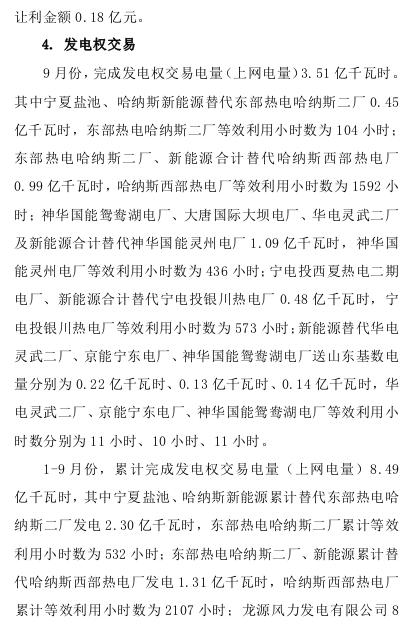 让利金额 0.18 亿元。

4. 发电权交易

9 月份，完成发电权交易电量（上网电量）3.51 亿千瓦时。其中宁夏盐池、哈纳斯新能源替代东部热电哈纳斯二厂 0.45 亿千瓦时，东部热电哈纳斯二厂等效利用小时数为 104 小时；东部热电哈纳斯二厂、新能源合计替代哈纳斯西部热电厂 0.99 亿千瓦时，哈纳斯西部热电厂等效利用小时数为 1592 小时；神华国能鸳鸯湖电厂、大唐国际大坝电厂、华电灵武二厂及新能源合计替代神华国能灵州电厂 1.09 亿千瓦时，神华国能灵州电厂等效利用小时数为 436 小时；宁电投西夏热电二期电厂、新能源合计替代宁电投银川热电厂 0.48 亿千瓦时，宁电投银川热电厂等效利用小时数为 573 小时；新能源替代华电灵武二厂、京能宁东电厂、神华国能鸳鸯湖电厂送山东基数电量分别为 0.22 亿千瓦时、0.13 亿千瓦时、0.14 亿千瓦时，华电灵武二厂、京能宁东电厂、神华国能鸳鸯湖电厂等效利用小时数分别为 11 小时、10 小时、11 小时。

1-9 月份，累计完成发电权交易电量（上网电量）8.49 亿千瓦时，其中宁夏盐池、哈纳斯新能源累计替代东部热电哈纳斯二厂发电 2.30 亿千瓦时，东部热电哈纳斯二厂累计等效利用小时数为 532 小时；东部热电哈纳斯二厂、新能源累计替代哈纳斯西部热电厂发电 1.31 亿千瓦时，哈纳斯西部热电厂累计等效利用小时数为 2107 小时；龙源风力发电有限公司 8